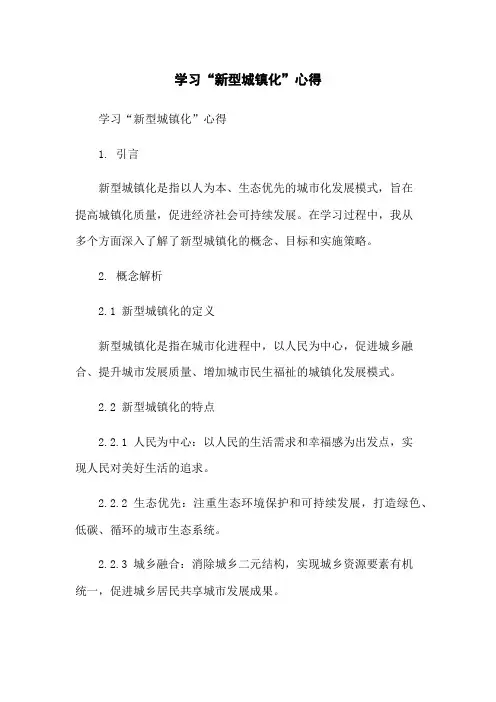 学习“新型城镇化”心得

学习“新型城镇化”心得

1. 引言

新型城镇化是指以人为本、生态优先的城市化发展模式，旨在提高城镇化质量，促进经济社会可持续发展。在学习过程中，我从多个方面深入了解了新型城镇化的概念、目标和实施策略。

2. 概念解析

2.1 新型城镇化的定义

新型城镇化是指在城市化进程中，以人民为中心，促进城乡融合、提升城市发展质量、增加城市民生福祉的城镇化发展模式。

2.2 新型城镇化的特点

2.2.1 人民为中心：以人民的生活需求和幸福感为出发点，实现人民对美好生活的追求。

2.2.2 生态优先：注重生态环境保护和可持续发展，打造绿色、低碳、循环的城市生态系统。

2.2.3 城乡融合：消除城乡二元结构，实现城乡资源要素有机统一，促进城乡居民共享城市发展成果。